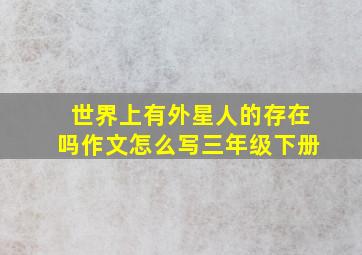 世界上有外星人的存在吗作文怎么写三年级下册